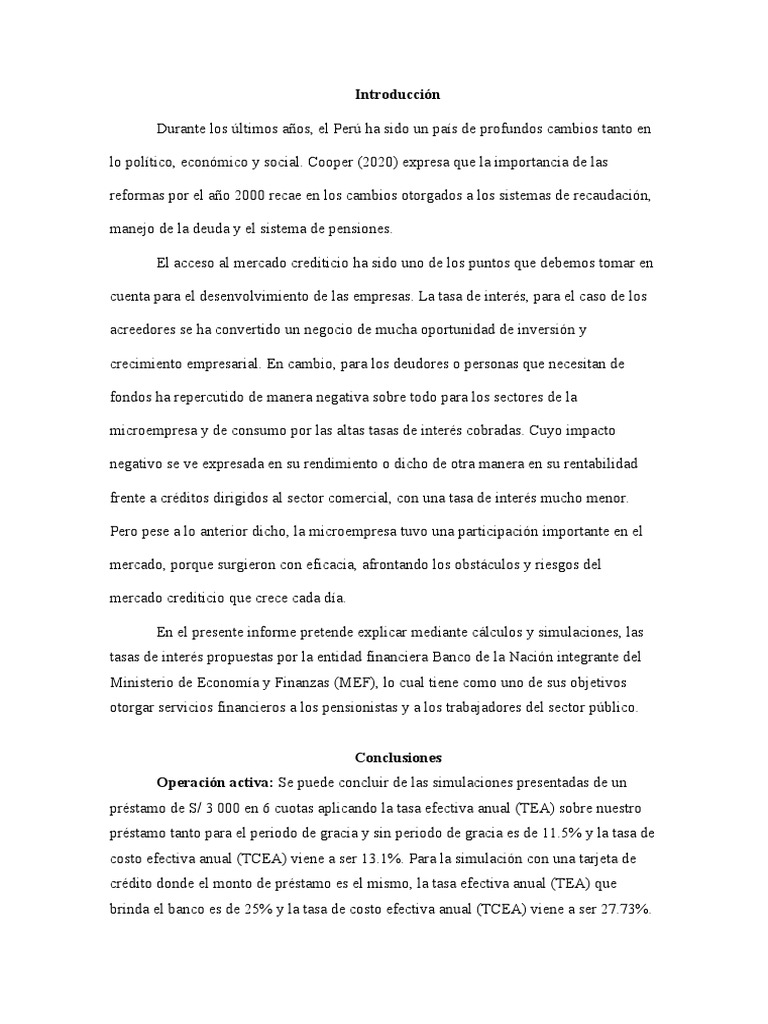 Introducción

Durante los últimos años, el Perú ha sido un país de profundos cambios tanto en lo político, económico y social. Cooper (2020) expresa que la importancia de las reformas por el año 2000 recae en los cambios otorgados a los sistemas de recaudación, manejo de la deuda y el sistema de pensiones.

El acceso al mercado crediticio ha sido uno de los puntos que debemos tomar en cuenta para el desenvolvimiento de las empresas. La tasa de interés, para el caso de los acreedores se ha convertido un negocio de mucha oportunidad de inversión y crecimiento empresarial. En cambio, para los deudores o personas que necesitan de fondos ha repercutido de manera negativa sobre todo para los sectores de la microempresa y de consumo por las altas tasas de interés cobradas. Cuyo impacto negativo se ve expresada en su rendimiento o dicho de otra manera en su rentabilidad frente a créditos dirigidos al sector comercial, con una tasa de interés mucho menor. Pero pese a lo anterior dicho, la microempresa tuvo una participación importante en el mercado, porque surgieron con eficacia, afrontando los obstáculos y riesgos del mercado crediticio que crece cada día.

En el presente informe pretende explicar mediante cálculos y simulaciones, las tasas de interés propuestas por la entidad financiera Banco de la Nación integrante del Ministerio de Economía y Finanzas (MEF), lo cual tiene como uno de sus objetivos otorgar servicios financieros a los pensionistas y a los trabajadores del sector público.

Conclusiones

Operación activa: Se puede concluir de las simulaciones presentadas de un préstamo de S/ 3 000 en 6 cuotas aplicando la tasa efectiva anual (TEA) sobre nuestro préstamo tanto para el periodo de gracia y sin periodo de gracia es de 11.5% y la tasa de costo efectiva anual (TCEA) viene a ser 13.1%. Para la simulación con una tarjeta de crédito donde el monto de préstamo es el mismo, la tasa efectiva anual (TEA) que brinda el banco es de 25% y la tasa de costo efectiva anual (TCEA) viene a ser 27.73%.